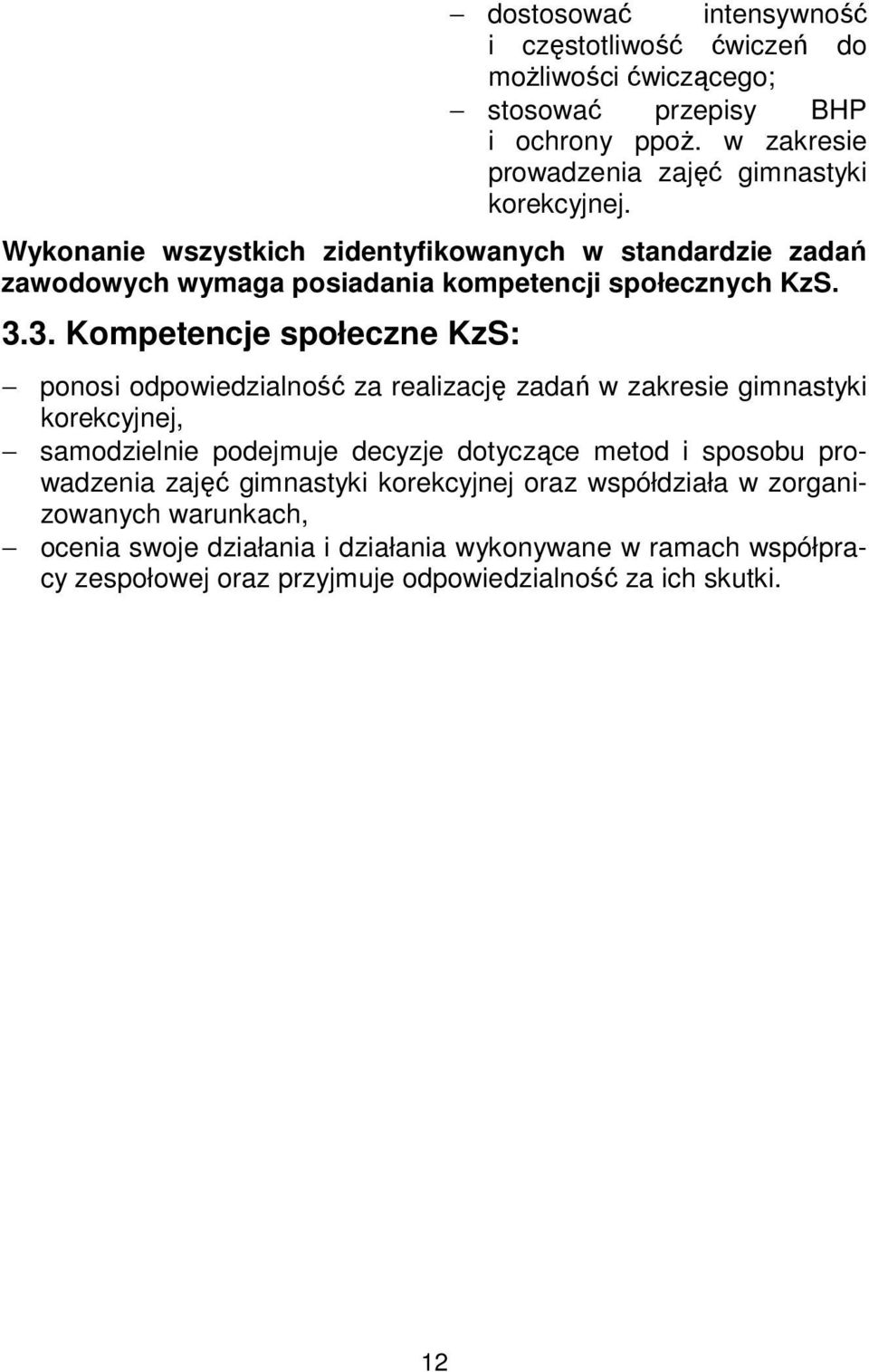 – dostosować intensywność i częstotliwość ćwiczeń do możliwości ćwiczącego;
– stosować przepisy BHP i ochrony ppoż. w zakresie prowadzenia zajęć gimnastyki korekcyjnej.

Wykonanie wszystkich zidentyfikowanych w standardzie zadań zawodowych wymaga posiadania kompetencji społecznych KzS.

3.3. Kompetencje społeczne KzS:

– ponosi odpowiedzialność za realizację zadań w zakresie gimnastyki korekcyjnej,
– samodzielnie podejmuje decyzje dotyczące metod i sposobu prowadzenia zajęć gimnastyki korekcyjnej oraz współdziała w zorganizowanych warunkach,
– ocenia swoje działania i działania wykonywane w ramach współpracy zespołowej oraz przyjmuje odpowiedzialność za ich skutki.

12